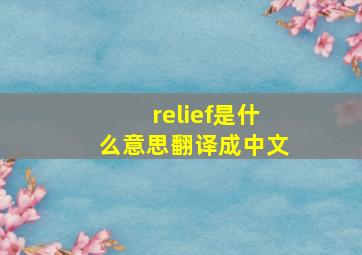 relief是什么意思翻译成中文